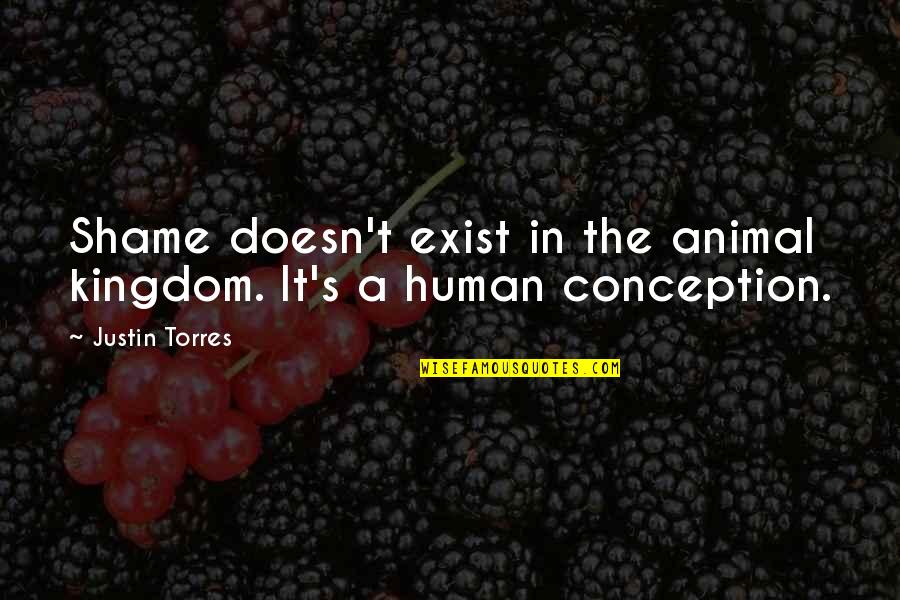 Shame doesn't exist in the animal kingdom. It's a human conception.

~ Justin Torres

WISEFAMOUSQUOTES.COM